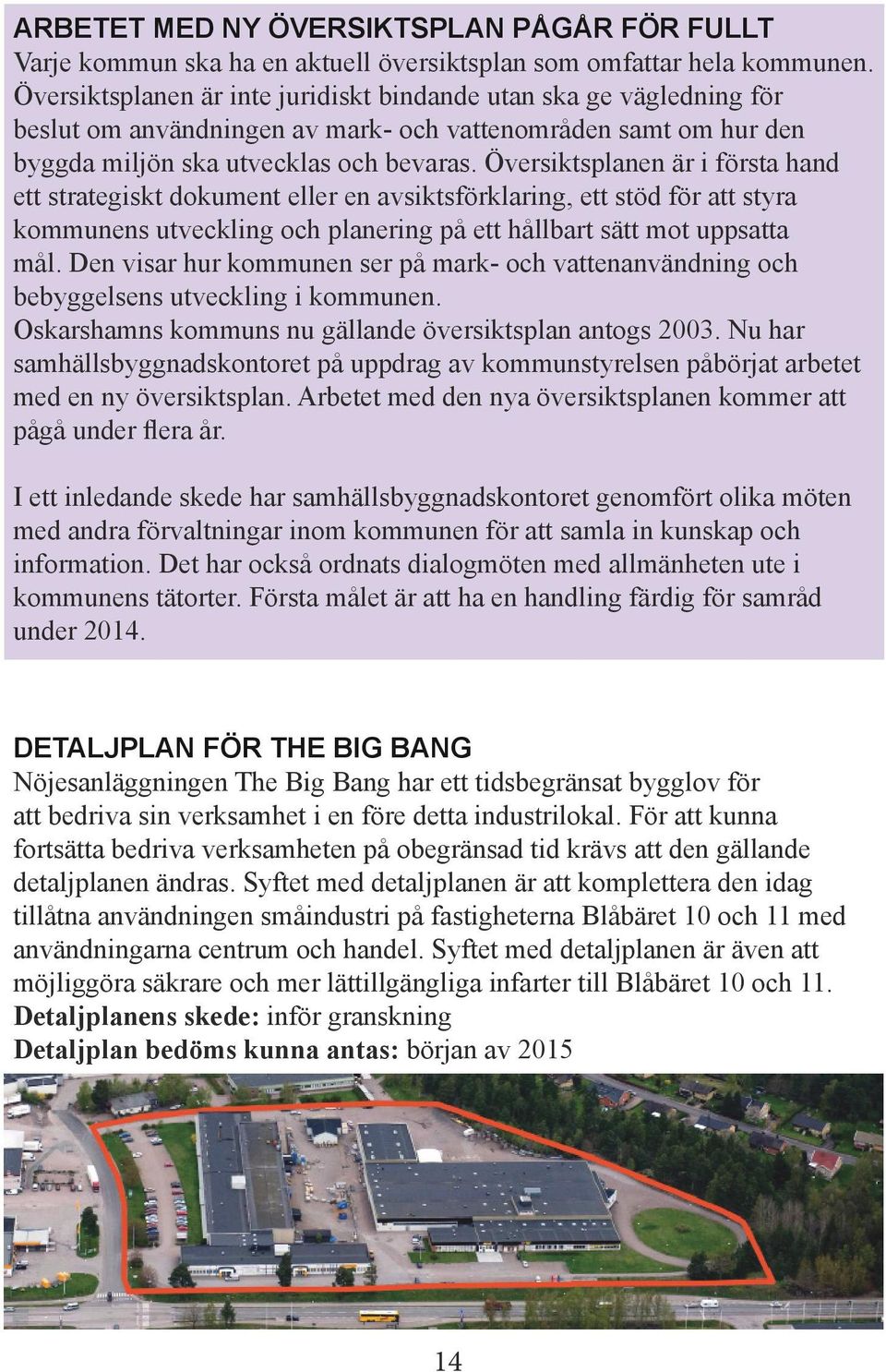 ARBETET MED NY ÖVERSIKTSPLAN PÅGÅR FÖR FULLT
Varje kommun ska ha en aktuell översiktsplan som omfattar hela kommunen. Översiktsplanen är inte juridiskt bindande utan ska ge vägledning för beslut om användningen av mark- och vattenområden samt om hur den byggda miljön ska utvecklas och bevaras. Översiktsplanen är i första hand ett strategiskt dokument eller en avsiktsförklaring, ett stöd för att styra kommunens utveckling och planering på ett hållbart sätt mot uppsatta mål. Den visar hur kommunen ser på mark- och vattenanvändning och bebyggelsens utveckling i kommunen.
Oskarshamns kommuns nu gällande översiktsplan antogs 2003. Nu har samhällsbyggnadskontoret på uppdrag av kommunstyrelsen påbörjat arbetet med en ny översiktsplan. Arbetet med den nya översiktsplanen kommer att pågå under flera år.

I ett inledande skede har samhällsbyggnadskontoret genomfört olika möten med andra förvaltningar inom kommunen för att samla in kunskap och information. Det har också ordnats dialogmöten med allmänheten ute i kommunens tätorter. Första målet är att ha en handling färdig för samråd under 2014.

DETALJPLAN FÖR THE BIG BANG
Nöjesanläggningen The Big Bang har ett tidsbegränsat bygglov för att bedriva sin verksamhet i en före detta industrilokal. För att kunna fortsätta bedriva verksamheten på obegränsad tid krävs att den gällande detaljplanen ändras. Syftet med detaljplanen är att komplettera den idag tillåtna användningen småindustri på fastigheterna Blåbäret 10 och 11 med användningarna centrum och handel. Syftet med detaljplanen är även att möjliggöra säkrare och mer lättillgängliga infarter till Blåbäret 10 och 11.
Detaljplanens skede: inför granskning
Detaljplan bedöms kunna antas: början av 2015

14